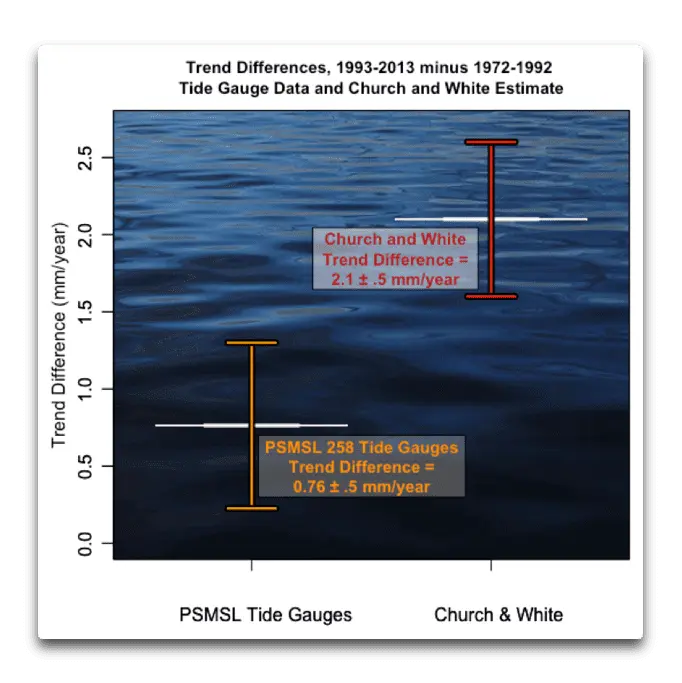 Trend Differences, 1993-2013 minus 1972-1992
Tide Gauge Data and Church and White Estimate

Trend Difference (mm/year)

2.5
2.0
1.5
1.0
0.5
0.0

Church and White
Trend Difference =
2.1 ± .5 mm/year

PSMSL 258 Tide Gauges
Trend Difference =
0.76 ± .5 mm/year

PSMSL Tide Gauges
Church & White